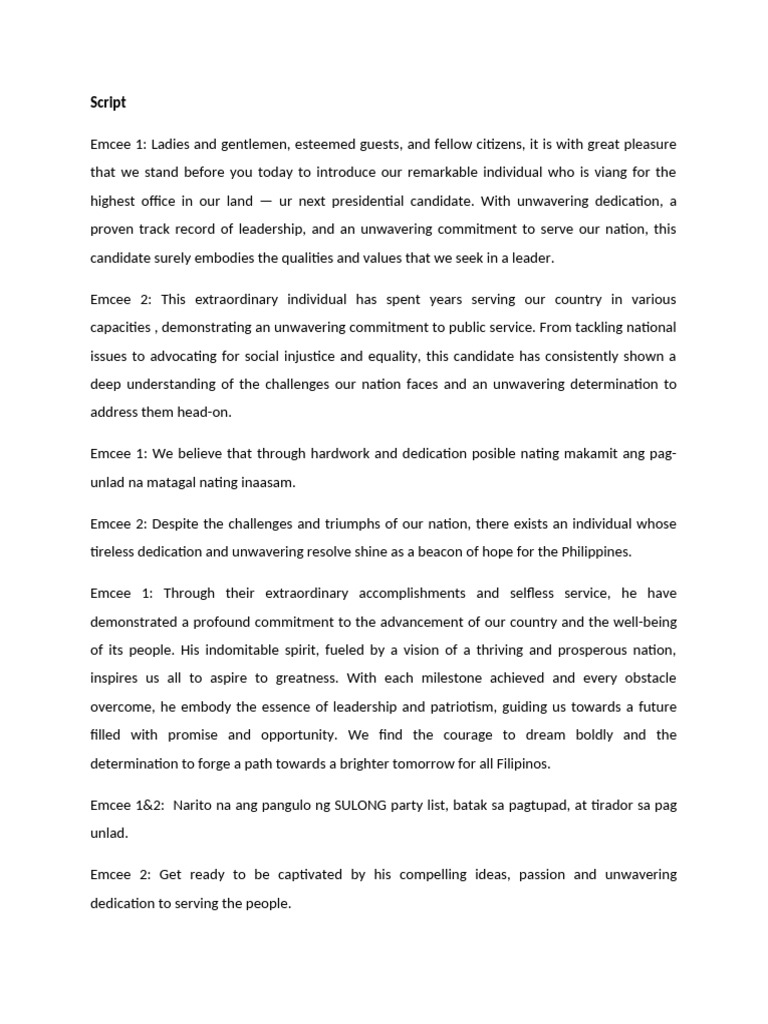 Script

Emcee 1: Ladies and gentlemen, esteemed guests, and fellow citizens, it is with great pleasure that we stand before you today to introduce our remarkable individual who is viang for the highest office in our land — ur next presidential candidate. With unwavering dedication, a proven track record of leadership, and an unwavering commitment to serve our nation, this candidate surely embodies the qualities and values that we seek in a leader.

Emcee 2: This extraordinary individual has spent years serving our country in various capacities , demonstrating an unwavering commitment to public service. From tackling national issues to advocating for social injustice and equality, this candidate has consistently shown a deep understanding of the challenges our nation faces and an unwavering determination to address them head-on.

Emcee 1: We believe that through hardwork and dedication posible nating makamit ang pag-unlad na matagal nating inaasam.

Emcee 2: Despite the challenges and triumphs of our nation, there exists an individual whose tireless dedication and unwavering resolve shine as a beacon of hope for the Philippines.

Emcee 1: Through their extraordinary accomplishments and selfless service, he have demonstrated a profound commitment to the advancement of our country and the well-being of its people. His indomitable spirit, fueled by a vision of a thriving and prosperous nation, inspires us all to aspire to greatness. With each milestone achieved and every obstacle overcome, he embody the essence of leadership and patriotism, guiding us towards a future filled with promise and opportunity. We find the courage to dream boldly and the determination to forge a path towards a brighter tomorrow for all Filipinos.

Emcee 1&2: Narito na ang pangulo ng SULONG party list, batak sa pagtupad, at tirador sa pag unlad.

Emcee 2: Get ready to be captivated by his compelling ideas, passion and unwavering dedication to serving the people.